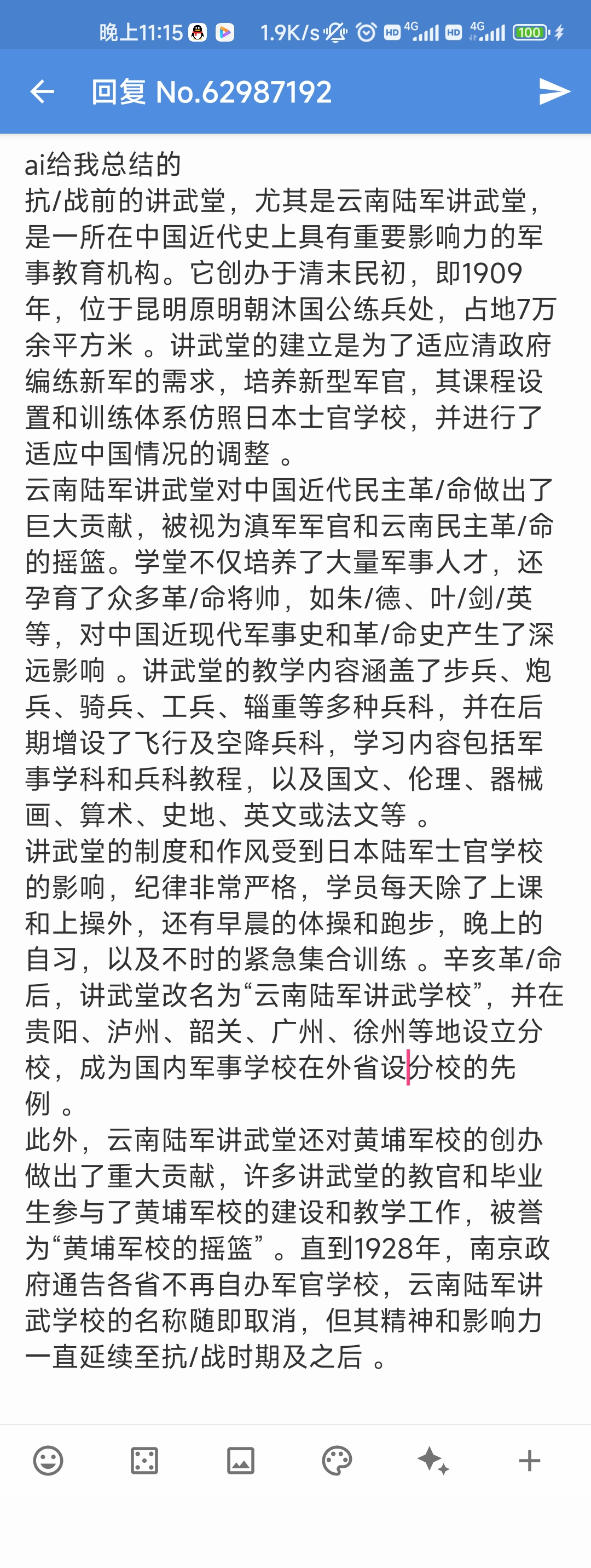 晚上11:15 1.9K/s HD 4G HD 4G 100

回复 No.62987192

ai给我总结的
抗/战前的讲武堂，尤其是云南陆军讲武堂，是一所在中国近代史上具有重要影响力的军事教育机构。它创办于清末民初，即1909年，位于昆明原明朝沐国公练兵处，占地7万余平方米 。讲武堂的建立是为了适应清政府编练新军的需求，培养新型军官，其课程设置和训练体系仿照日本士官学校，并进行了适应中国情况的调整 。
云南陆军讲武堂对中国近代民主革/命做出了巨大贡献，被视为滇军军官和云南民主革/命的摇篮。学堂不仅培养了大量军事人才，还孕育了众多革/命将帅，如朱/德、叶/剑/英等，对中国近现代军事史和革/命史产生了深远影响 。讲武堂的教学内容涵盖了步兵、炮兵、骑兵、工兵、辎重等多种兵科，并在后期增设了飞行及空降兵科，学习内容包括军事学科和兵科教程，以及国文、伦理、器械画、算术、史地、英文或法文等 。
讲武堂的制度和作风受到日本陆军士官学校的影响，纪律非常严格，学员每天除了上课和上操外，还有早晨的体操和跑步，晚上的自习，以及不时的紧急集合训练 。辛亥革/命后，讲武堂改名为“云南陆军讲武学校”，并在贵阳、泸州、韶关、广州、徐州等地设立分校，成为国内军事学校在外省设分校的先例 。
此外，云南陆军讲武堂还对黄埔军校的创办做出了重大贡献，许多讲武堂的教官和毕业生参与了黄埔军校的建设和教学工作，被誉为“黄埔军校的摇篮”。直到1928年，南京政府通告各省不再自办军官学校，云南陆军讲武学校的名称随即取消，但其精神和影响力一直延续至抗/战时期及之后 。